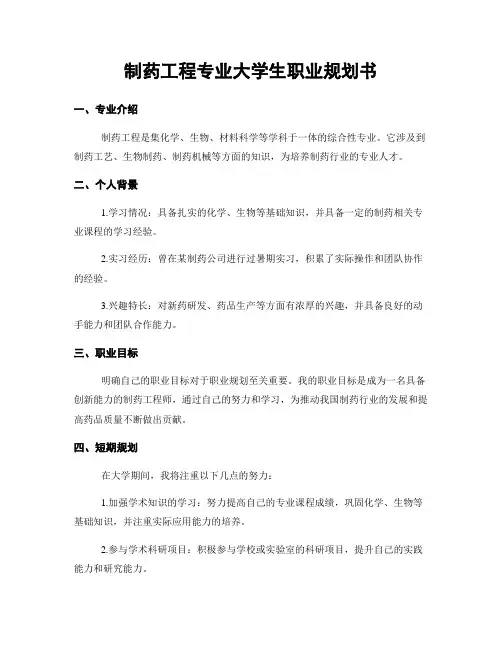 制药工程专业大学生职业规划书

一、专业介绍

制药工程是集化学、生物、材料科学等学科于一体的综合性专业。它涉及到制药工艺、生物制药、制药机械等方面的知识，为培养制药行业的专业人才。

二、个人背景

1.学习情况：具备扎实的化学、生物等基础知识，并具备一定的制药相关专业课程的学习经验。

2.实习经历：曾在某制药公司进行过暑期实习，积累了实际操作和团队协作的经验。

3.兴趣特长：对新药研发、药品生产等方面有浓厚的兴趣，并具备良好的动手能力和团队合作能力。

三、职业目标

明确自己的职业目标对于职业规划至关重要。我的职业目标是成为一名具备创新能力的制药工程师，通过自己的努力和学习，为推动我国制药行业的发展和提高药品质量不断做出贡献。

四、短期规划

在大学期间，我将注重以下几点的努力：

1.加强学术知识的学习：努力提高自己的专业课程成绩，巩固化学、生物等基础知识，并注重实际应用能力的培养。

2.参与学术科研项目：积极参与学校或实验室的科研项目，提升自己的实践能力和研究能力。